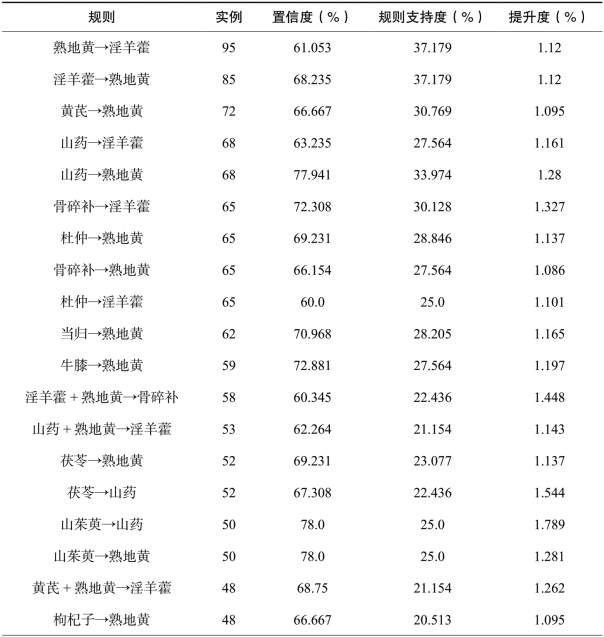 | 规则 | 实例 | 置信度（%） | 规则支持度（%） | 提升度（%） |
|---|---|---|---|---|
| 熟地黄→淫羊藿 | 95 | 61.053 | 37.179 | 1.12 |
| 淫羊藿→熟地黄 | 85 | 68.235 | 37.179 | 1.12 |
| 黄芪→熟地黄 | 72 | 66.667 | 30.769 | 1.095 |
| 山药→淫羊藿 | 68 | 63.235 | 27.564 | 1.161 |
| 山药→熟地黄 | 68 | 77.941 | 33.974 | 1.28 |
| 骨碎补→淫羊藿 | 65 | 72.308 | 30.128 | 1.327 |
| 杜仲→熟地黄 | 65 | 69.231 | 28.846 | 1.137 |
| 骨碎补→熟地黄 | 65 | 66.154 | 27.564 | 1.086 |
| 杜仲→淫羊藿 | 65 | 60.0 | 25.0 | 1.101 |
| 当归→熟地黄 | 62 | 70.968 | 28.205 | 1.165 |
| 牛膝→熟地黄 | 59 | 72.881 | 27.564 | 1.197 |
| 淫羊藿 + 熟地黄→骨碎补 | 58 | 60.345 | 22.436 | 1.448 |
| 山药 + 熟地黄→淫羊藿 | 53 | 62.264 | 21.154 | 1.143 |
| 茯苓→熟地黄 | 52 | 69.231 | 23.077 | 1.137 |
| 茯苓→山药 | 52 | 67.308 | 22.436 | 1.544 |
| 山茱萸→山药 | 50 | 78.0 | 25.0 | 1.789 |
| 山茱萸→熟地黄 | 50 | 78.0 | 25.0 | 1.281 |
| 黄芪 + 熟地黄→淫羊藿 | 48 | 68.75 | 21.154 | 1.262 |
| 枸杞子→熟地黄 | 48 | 66.667 | 20.513 | 1.095 |